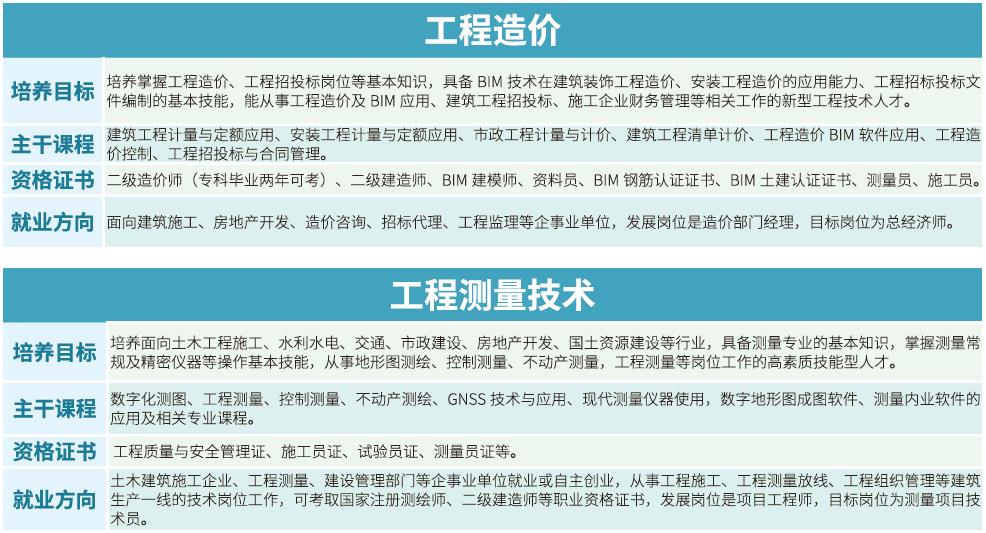 工程造价

培养目标
培养掌握工程造价、工程招投标岗位等基本知识，具备BIM技术在建筑装饰工程造价、安装工程造价的应用能力、工程招标投标文件编制的基本技能，能从事工程造价及BIM应用、建筑工程招投标、施工企业财务管理等相关工作的新型工程技术人才。

主干课程
建筑工程计量与定额应用、安装工程计量与定额应用、市政工程计量与计价、建筑工程清单计价、工程造价BIM软件应用、工程造价控制、工程招投标与合同管理。

资格证书
二级造价师（专科毕业两年可考）、二级建造师、BIM建模师、资料员、BIM钢筋认证证书、BIM土建认证证书、测量员、施工员。

就业方向
面向建筑施工、房地产开发、造价咨询、招标代理、工程监理等企事业单位，发展岗位是造价部门经理，目标岗位为总经济师。

工程测量技术

培养目标
培养面向土木工程施工、水利水电、交通、市政建设、房地产开发、国土资源建设等行业，具备测量专业的基本知识，掌握测量常规及精密仪器等操作基本技能，从事地形图测绘、控制测量、不动产测量，工程测量等岗位工作的高素质技能型人才。

主干课程
数字化测图、工程测量、控制测量、不动产测绘、GNSS技术与应用、现代测量仪器使用，数字地形图成图软件、测量内业软件的应用及相关专业课程。

资格证书
工程质量与安全管理证、施工员证、试验员证、测量员证等。

就业方向
土木建筑施工企业、工程测量、建设管理部门等企事业单位就业或自主创业，从事工程施工、工程测量放线、工程组织管理等建筑生产一线的技术岗位工作，可考取国家注册测绘师、二级建造师等职业资格证书，发展岗位是项目工程师，目标岗位为测量项目技术员。